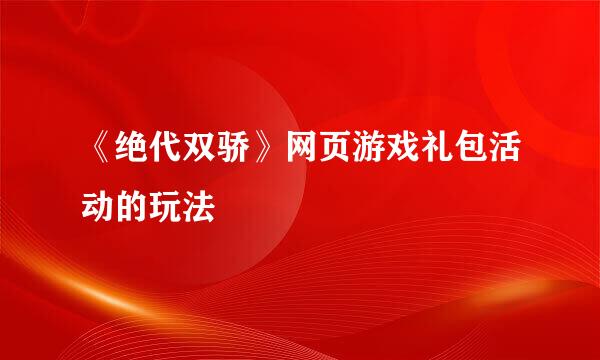 《绝代双骄》网页游戏礼包活动的玩法